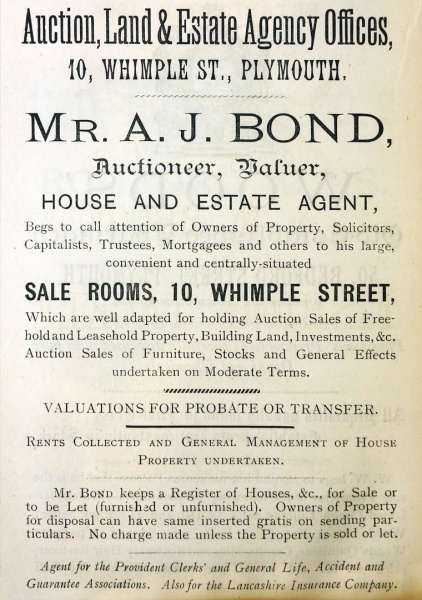 Auction, Land & Estate Agency Offices,
10, WHIMPLE ST., PLYMOUTH.

MR. A. J. BOND,
Auctioneer, Valuer,
HOUSE AND ESTATE AGENT,

Begs to call attention of Owners of Property, Solicitors, Capitalists, Trustees, Mortgagees and others to his large, convenient and centrally-situated

SALE ROOMS, 10, WHIMPLE STREET,

Which are well adapted for holding Auction Sales of Freehold and Leasehold Property, Building Land, Investments, &c. Auction Sales of Furniture, Stocks and General Effects undertaken on Moderate Terms.

VALUATIONS FOR PROBATE OR TRANSFER.

RENTS COLLECTED AND GENERAL MANAGEMENT OF HOUSE PROPERTY UNDERTAKEN.

Mr. BOND keeps a Register of Houses, &c., for Sale or to be Let (furnished or unfurnished). Owners of Property for disposal can have same inserted gratis on sending particulars. No charge made unless the Property is sold or let.

Agent for the Provident Clerks' and General Life, Accident and Guarantee Associations. Also for the Lancashire Insurance Company.